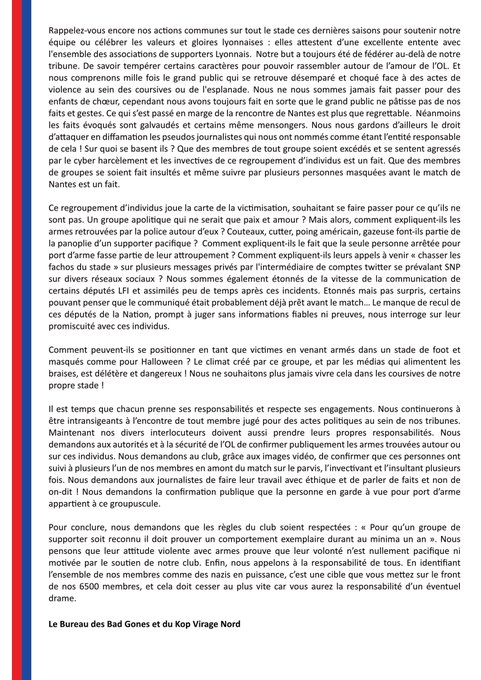 Rappelez-vous encore nos actions communes sur tout le stade ces dernières saisons pour soutenir notre équipe ou célébrer les valeurs et gloires lyonnaises : elles attestent d'une excellente entente avec l'ensemble des associations de supporters Lyonnais. Notre but a toujours été de fédérer au-delà de notre tribune. De savoir tempérer certains caractères pour pouvoir rassembler autour de l'amour de l'OL. Et nous comprenons mille fois le grand public qui se retrouve désemparé et choqué face à des actes de violence au sein des coursives ou de l'esplanade. Nous ne nous sommes jamais fait passer pour des enfants de chœur, cependant nous avons toujours fait en sorte que le grand public ne pâtisse pas de nos faits et gestes. Ce qui s'est passé en marge de la rencontre de Nantes est plus que regrettable. Néanmoins les faits évoqués sont galvaudés et certains même mensongers. Nous nous gardons d'ailleurs le droit d'attaquer en diffamation les pseudos journalistes qui nous ont nommés comme étant l'entité responsable de cela ! Sur quoi se basent ils ? Que des membres de tout groupe soient excédés et se sentent agressés par le cyber harcèlement et les invectives de ce regroupement d'individus est un fait. Que des membres de groupes se soient fait insultés et même suivre par plusieurs personnes masquées avant le match de Nantes est un fait.

Ce regroupement d'individus joue la carte de la victimisation, souhaitant se faire passer pour ce qu'ils ne sont pas. Un groupe apolitique qui ne serait que paix et amour ? Mais alors, comment expliquent-ils les armes retrouvées par la police autour d'eux ? Couteaux, cutter, poing américain, gazeuse font-ils partie de la panoplie d'un supporter pacifique ? Comment expliquent-ils le fait que la seule personne arrêtée pour port d'arme fasse partie de leur attroupement ? Comment expliquent-ils leurs appels à venir « chasser les fachos du stade » sur plusieurs messages privés par l'intermédiaire de comptes twitter se prévalant SNP sur divers réseaux sociaux ? Nous sommes également étonnés de la vitesse de la communication de certains députés LFI et assimilés peu de temps après ces incidents. Etonnés mais pas surpris, certains pouvant penser que le communiqué était probablement déjà prêt avant le match... Le manque de recul de ces députés de la Nation, prompt à juger sans informations fiables ni preuves, nous interroge sur leur promiscuité avec ces individus.

Comment peuvent-ils se positionner en tant que victimes en venant armés dans un stade de foot et masqués comme pour Halloween ? Le climat créé par ce groupe, et par les médias qui alimentent les braises, est délétère et dangereux ! Nous ne souhaitons plus jamais vivre cela dans les coursives de notre propre stade !

Il est temps que chacun prenne ses responsabilités et respecte ses engagements. Nous continuerons à être intransigeants à l'encontre de tout membre jugé pour des actes politiques au sein de nos tribunes. Maintenant nos divers interlocuteurs doivent aussi prendre leurs propres responsabilités. Nous demandons aux autorités et à la sécurité de l'OL de confirmer publiquement les armes trouvées autour ou sur ces individus. Nous demandons au club, grâce aux images vidéo, de confirmer que ces personnes ont suivi à plusieurs l'un de nos membres en amont du match sur le parvis, l'invectivant et l'insultant plusieurs fois. Nous demandons aux journalistes de faire leur travail avec éthique et de parler de faits et non de on-dit ! Nous demandons la confirmation publique que la personne en garde à vue pour port d'arme appartient à ce groupuscule.

Pour conclure, nous demandons que les règles du club soient respectées : « Pour qu'un groupe de supporter soit reconnu il doit prouver un comportement exemplaire durant au minima un an ». Nous pensons que leur attitude violente avec armes prouve que leur volonté n'est nullement pacifique ni motivée par le soutien de notre club. Enfin, nous appelons à la responsabilité de tous. En identifiant l'ensemble de nos membres comme des nazis en puissance, c'est une cible que vous mettez sur le front de nos 6500 membres, et cela doit cesser au plus vite car vous aurez la responsabilité d'un éventuel drame.

Le Bureau des Bad Gones et du Kop Virage Nord